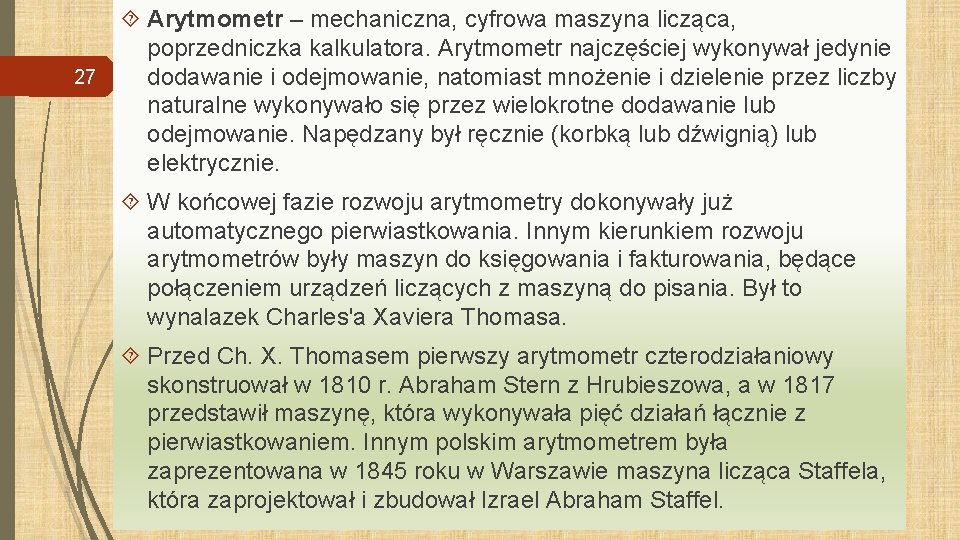 27

Arytmometr – mechaniczna, cyfrowa maszyna licząca, poprzedniczka kalkulatora. Arytmometr najczęściej wykonywał jedynie dodawanie i odejmowanie, natomiast mnożenie i dzielenie przez liczby naturalne wykonywało się przez wielokrotne dodawanie lub odejmowanie. Napędzany był ręcznie (korbką lub dźwignią) lub elektrycznie.

W końcowej fazie rozwoju arytmometry dokonywały już automatycznego pierwiastkowania. Innym kierunkiem rozwoju arytmometrów były maszyn do księgowania i fakturowania, będące połączeniem urządzeń liczących z maszyną do pisania. Był to wynalazek Charles'a Xaviera Thomasa.

Przed Ch. X. Thomasem pierwszy arytmometr czterodziałaniowy skonstruował w 1810 r. Abraham Stern z Hrubieszowa, a w 1817 przedstawił maszynę, która wykonywała pięć działań łącznie z pierwiastkowaniem. Innym polskim arytmometrem była zaprezentowana w 1845 roku w Warszawie maszyna licząca Staffela, która zaprojektował i zbudował Izrael Abraham Staffel.